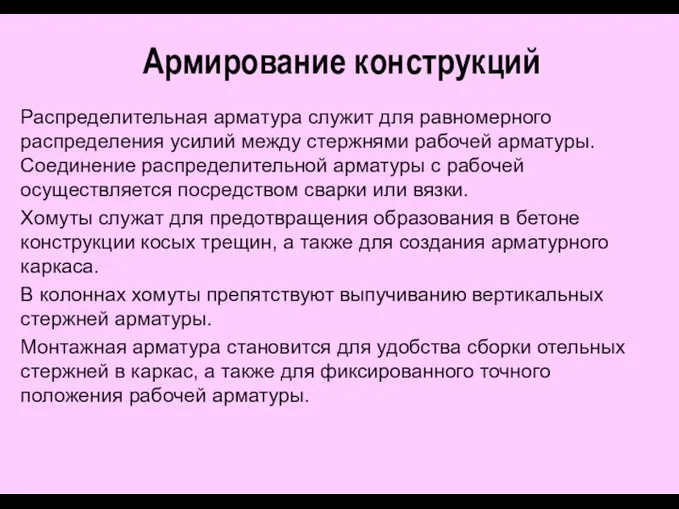 Армирование конструкций

Распределительная арматура служит для равномерного распределения усилий между стержнями рабочей арматуры. Соединение распределительной арматуры с рабочей осуществляется посредством сварки или вязки.

Хомуты служат для предотвращения образования в бетоне конструкции косых трещин, а также для создания арматурного каркаса.

В колоннах хомуты препятствуют выпучиванию вертикальных стержней арматуры.

Монтажная арматура становится для удобства сборки отельных стержней в каркас, а также для фиксированного точного положения рабочей арматуры.